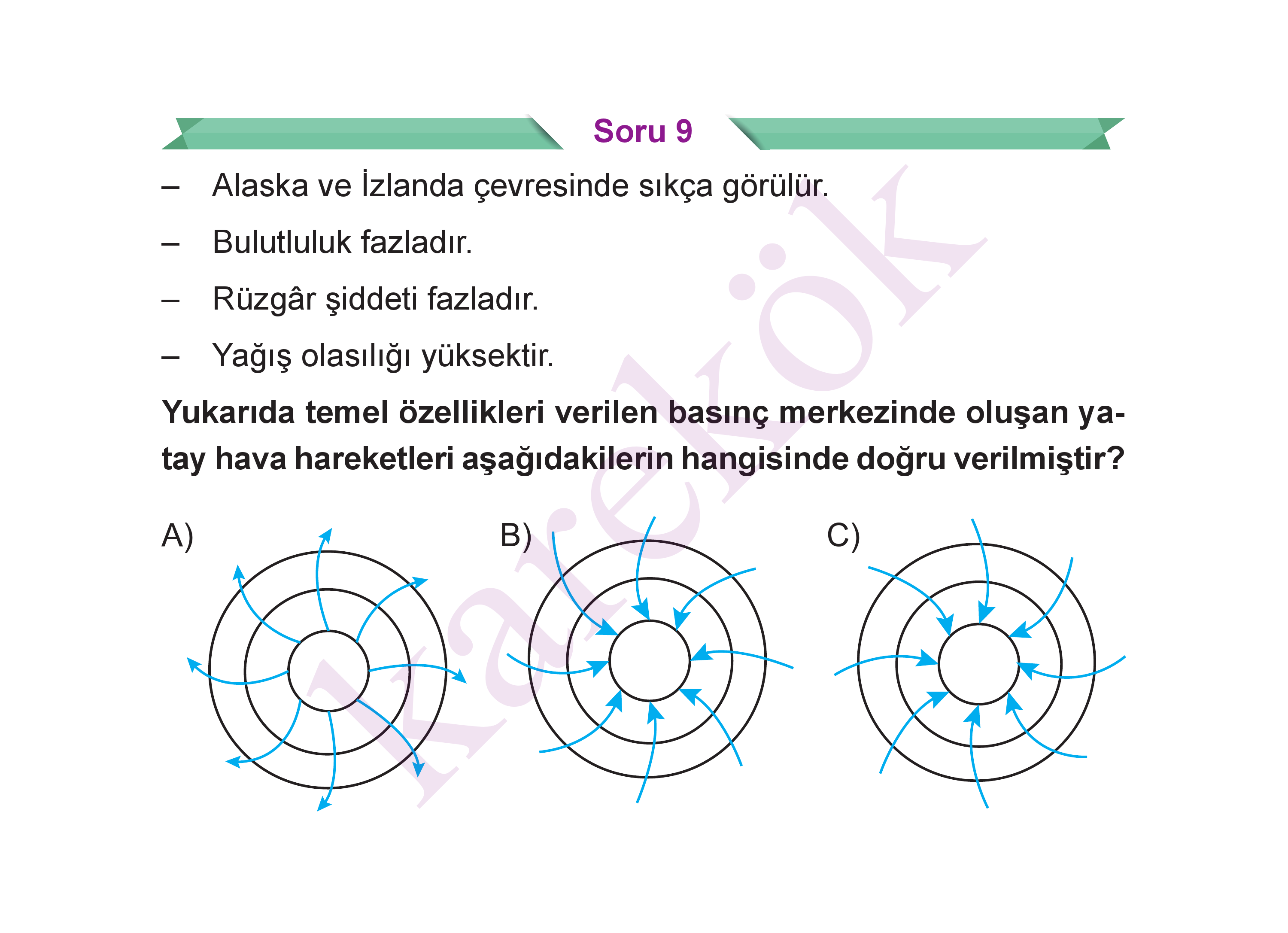 Soru 9

– Alaska ve İzlanda çevresinde sıkça görülür.

– Bulutluluk fazladır.

– Rüzgâr şiddeti fazladır.

– Yağış olasılığı yüksektir.

**Yukarıda temel özellikleri verilen basınç merkezinde oluşan yatay hava hareketleri aşağıdakilerin hangisinde doğru verilmiştir?**

A)

B)

C)

karekök